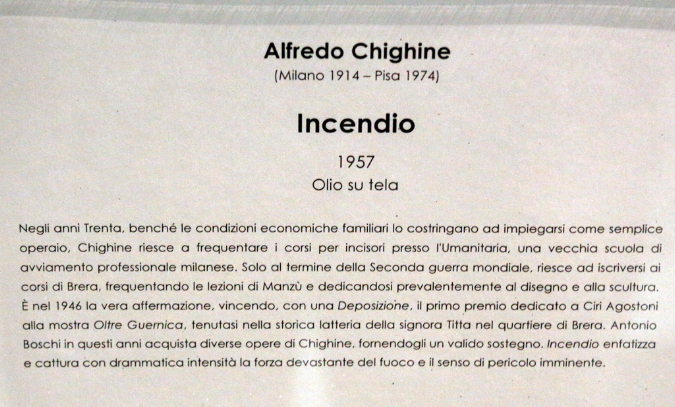 Alfredo Chighine
(Milano 1914 – Pisa 1974)

Incendio

1957
Olio su tela

Negli anni Trenta, benché le condizioni economiche familiari lo costringano ad impiegarsi come semplice operaio, Chighine riesce a frequentare i corsi per incisori presso l'Umanitaria, una vecchia scuola di avviamento professionale milanese. Solo al termine della Seconda guerra mondiale, riesce ad iscriversi ai corsi di Brera, frequentando le lezioni di Manzù e dedicandosi prevalentemente al disegno e alla scultura. È nel 1946 la vera affermazione, vincendo, con una Deposizione, il primo premio dedicato a Ciri Agostoni alla mostra Oltre Guernica, tenutasi nella storica latteria della signora Titta nel quartiere di Brera. Antonio Boschi in questi anni acquista diverse opere di Chighine, fornendogli un valido sostegno. Incendio enfatizza e cattura con drammatica intensità la forza devastante del fuoco e il senso di pericolo imminente.